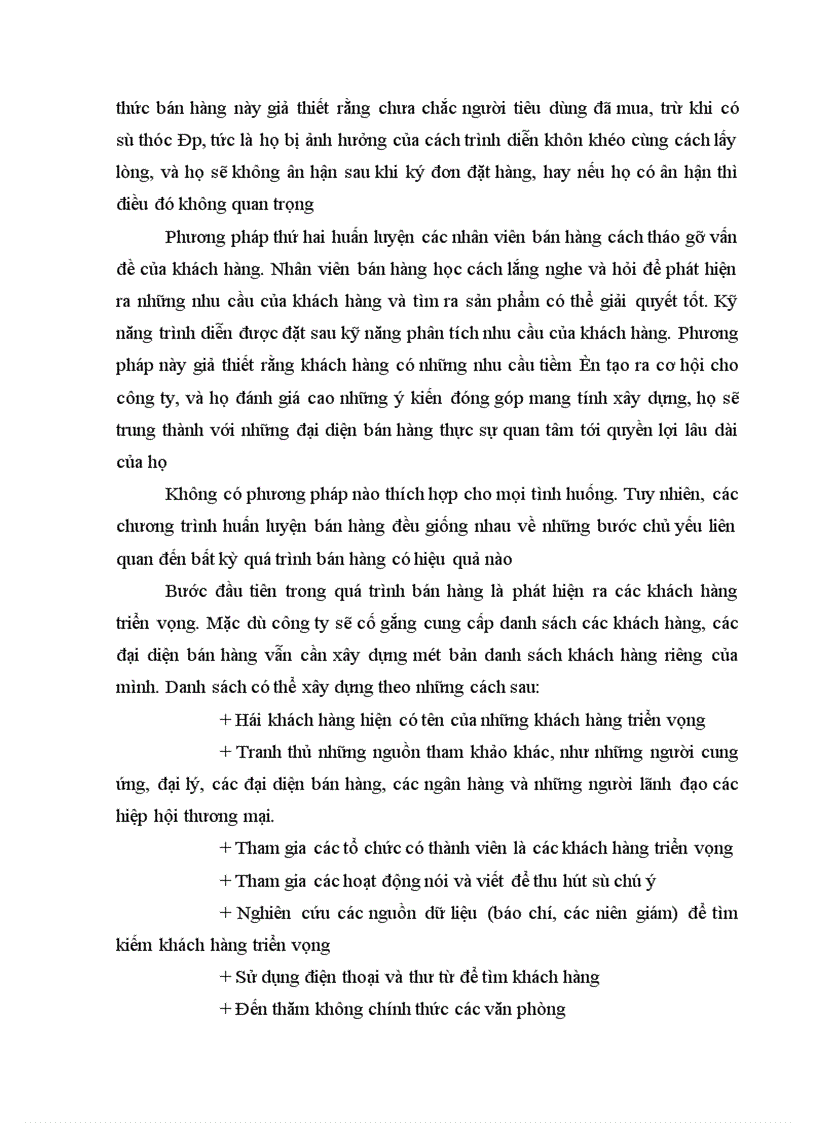 thức bán hàng này giả thiết rằng chưa chắc người tiêu dùng đã mua, trừ khi có sù thóc Đp, tức là họ bị ảnh hưởng của cách trình diễn khôn khéo cùng cách lấy lòng, và họ sẽ không ân hận sau khi ký đơn đặt hàng, hay nếu họ có ân hận thì điều đó không quan trọng

Phương pháp thứ hai huấn luyện các nhân viên bán hàng cách tháo gỡ vấn đề của khách hàng. Nhân viên bán hàng học cách lắng nghe và hỏi để phát hiện ra những nhu cầu của khách hàng và tìm ra sản phẩm có thể giải quyết tốt. Kỹ năng trình diễn được đặt sau kỹ năng phân tích nhu cầu của khách hàng. Phương pháp này giả thiết rằng khách hàng có những nhu cầu tiềm Èn tạo ra cơ hội cho công ty, và họ đánh giá cao những ý kiến đóng góp mang tính xây dựng, họ sẽ trung thành với những đại diện bán hàng thực sự quan tâm tới quyền lợi lâu dài của họ

Không có phương pháp nào thích hợp cho mọi tình huống. Tuy nhiên, các chương trình huấn luyện bán hàng đều giống nhau về những bước chủ yếu liên quan đến bất kỳ quá trình bán hàng có hiệu quả nào

Bước đầu tiên trong quá trình bán hàng là phát hiện ra các khách hàng triển vọng. Mặc dù công ty sẽ cố gắng cung cấp danh sách các khách hàng, các đại diện bán hàng vẫn cần xây dựng mét bản danh sách khách hàng riêng của mình. Danh sách có thể xây dựng theo những cách sau:

+ Hái khách hàng hiện có tên của những khách hàng triển vọng

+ Tranh thủ những nguồn tham khảo khác, như những người cung ứng, đại lý, các đại diện bán hàng, các ngân hàng và những người lãnh đạo các hiệp hội thương mại.

+ Tham gia các tổ chức có thành viên là các khách hàng triển vọng

+ Tham gia các hoạt động nói và viết để thu hút sù chú ý

+ Nghiên cứu các nguồn dữ liệu (báo chí, các niên giám) để tìm kiếm khách hàng triển vọng

+ Sử dụng điện thoại và thư từ để tìm khách hàng

+ Đến thăm không chính thức các văn phòng